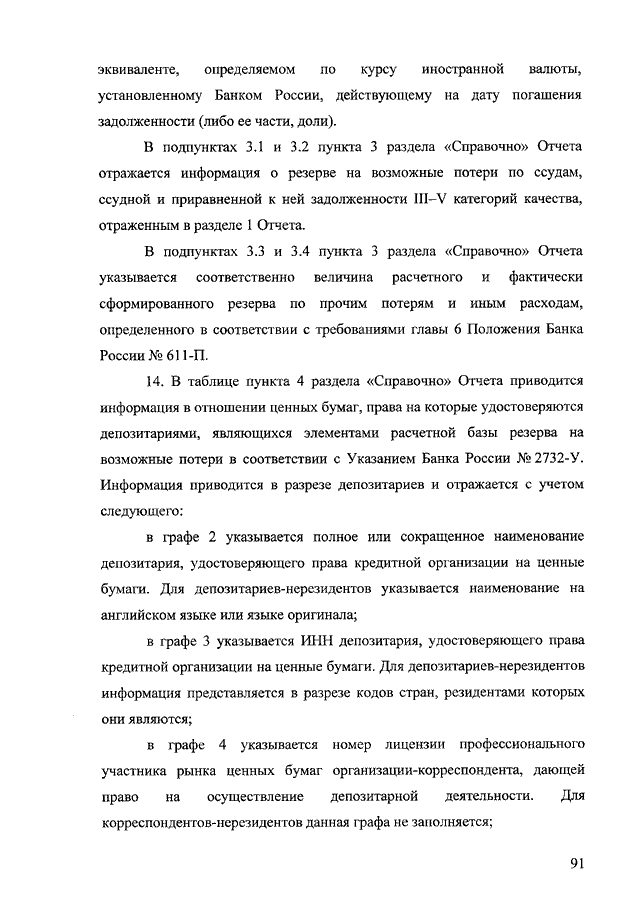 эквиваленте, определяемом по курсу иностранной валюты, установленному Банком России, действующему на дату погашения задолженности (либо ее части, доли).

В подпунктах 3.1 и 3.2 пункта 3 раздела «Справочно» Отчета отражается информация о резерве на возможные потери по ссудам, ссудной и приравненной к ней задолженности III–V категорий качества, отраженным в разделе 1 Отчета.

В подпунктах 3.3 и 3.4 пункта 3 раздела «Справочно» Отчета указывается соответственно величина расчетного и фактически сформированного резерва по прочим потерям и иным расходам, определенного в соответствии с требованиями главы 6 Положения Банка России № 611-П.

14. В таблице пункта 4 раздела «Справочно» Отчета приводится информация в отношении ценных бумаг, права на которые удостоверяются депозитариями, являющихся элементами расчетной базы резерва на возможные потери в соответствии с Указанием Банка России № 2732-У. Информация приводится в разрезе депозитариев и отражается с учетом следующего:

в графе 2 указывается полное или сокращенное наименование депозитария, удостоверяющего права кредитной организации на ценные бумаги. Для депозитариев-нерезидентов указывается наименование на английском языке или языке оригинала;

в графе 3 указывается ИНН депозитария, удостоверяющего права кредитной организации на ценные бумаги. Для депозитариев-нерезидентов информация представляется в разрезе кодов стран, резидентами которых они являются;

в графе 4 указывается номер лицензии профессионального участника рынка ценных бумаг организации-корреспондента, дающей право на осуществление депозитарной деятельности. Для корреспондентов-нерезидентов данная графа не заполняется;

91